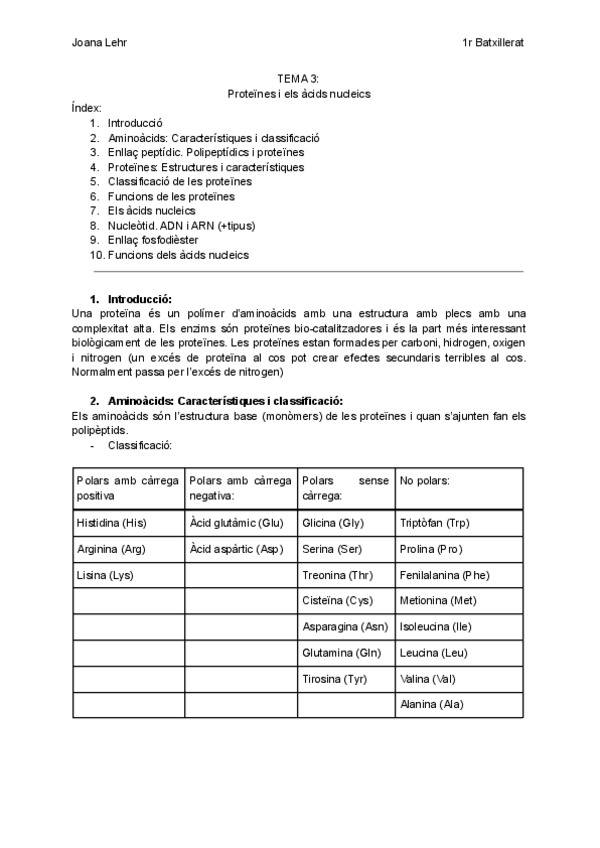 Joana Lehr

1r Batxillerat

TEMA 3:
Proteïnes i els àcids nucleics

Índex:
1. Introducció
2. Aminoàcids: Característiques i classificació
3. Enllaç peptídic. Polipeptídics i proteïnes
4. Proteïnes: Estructures i característiques
5. Classificació de les proteïnes
6. Funcions de les proteïnes
7. Els àcids nucleics
8. Nucleòtid. ADN i ARN (+tipus)
9. Enllaç fosfodièster
10. Funcions dels àcids nucleics

1. Introducció:
Una proteïna és un polímer d'aminoàcids amb una estructura amb plecs amb una complexitat alta. Els enzims són proteïnes bio-catalitzadores i és la part més interessant biològicament de les proteïnes. Les proteïnes estan formades per carboni, hidrogen, oxigen i nitrogen (un excés de proteïna al cos pot crear efectes secundaris terribles al cos. Normalment passa per l'excés de nitrogen)

2. Aminoàcids: Característiques i classificació:
Els aminoàcids són l'estructura base (monòmers) de les proteïnes i quan s'ajunten fan els polipèptids.
- Classificació:

| Polars amb càrrega positiva | Polars amb càrrega negativa: | Polars sense càrrega: | No polars: |
|---|---|---|---|
| Histidina (His) | Àcid glutàmic (Glu) | Glicina (Gly) | Triptòfan (Trp) |
| Arginina (Arg) | Àcid aspàrtic (Asp) | Serina (Ser) | Prolina (Pro) |
| Lisina (Lys) | | Treonina (Thr) | Fenilalanina (Phe) |
| | | Cisteïna (Cys) | Metionina (Met) |
| | | Asparagina (Asn) | Isoleucina (Ile) |
| | | Glutamina (Gln) | Leucina (Leu) |
| | | Tirosina (Tyr) | Valina (Val) |
| | | | Alanina (Ala) |